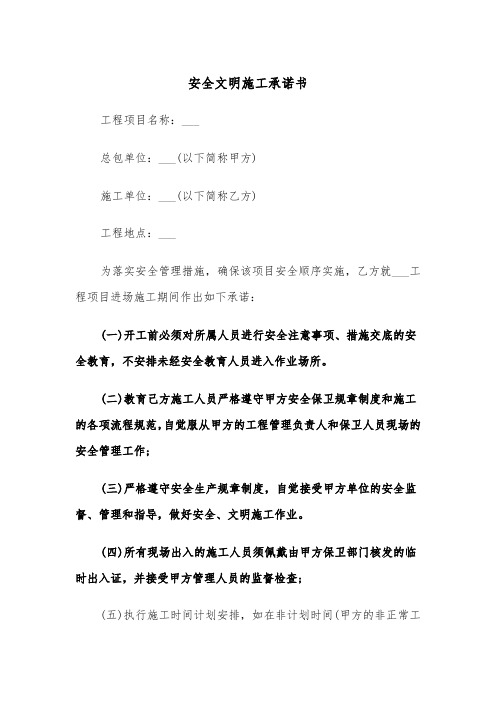 安全文明施工承诺书

工程项目名称：___

总包单位：___(以下简称甲方)

施工单位：___(以下简称乙方)

工程地点：___

为落实安全管理措施，确保该项目安全顺序实施，乙方就___工程项目进场施工期间作出如下承诺：

(一)开工前必须对所属人员进行安全注意事项、措施交底的安全教育，不安排未经安全教育人员进入作业场所。

(二)教育己方施工人员严格遵守甲方安全保卫规章制度和施工的各项流程规范，自觉服从甲方的工程管理负责人和保卫人员现场的安全管理工作；

(三)严格遵守安全生产规章制度，自觉接受甲方单位的安全监督、管理和指导，做好安全、文明施工作业。

(四)所有现场出入的施工人员须佩戴由甲方保卫部门核发的临时出入证，并接受甲方管理人员的监督检查；

(五)执行施工时间计划安排，如在非计划时间(甲方的非正常工